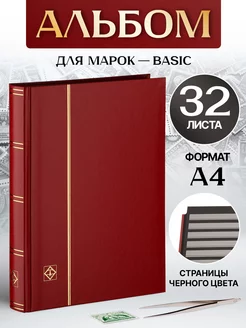 АЛЬБОМ

ДЛЯ МАРОК — BASIC

32
ЛИСТА

ФОРМАТ
А4

СТРАНИЦЫ
ЧЕРНОГО ЦВЕТА